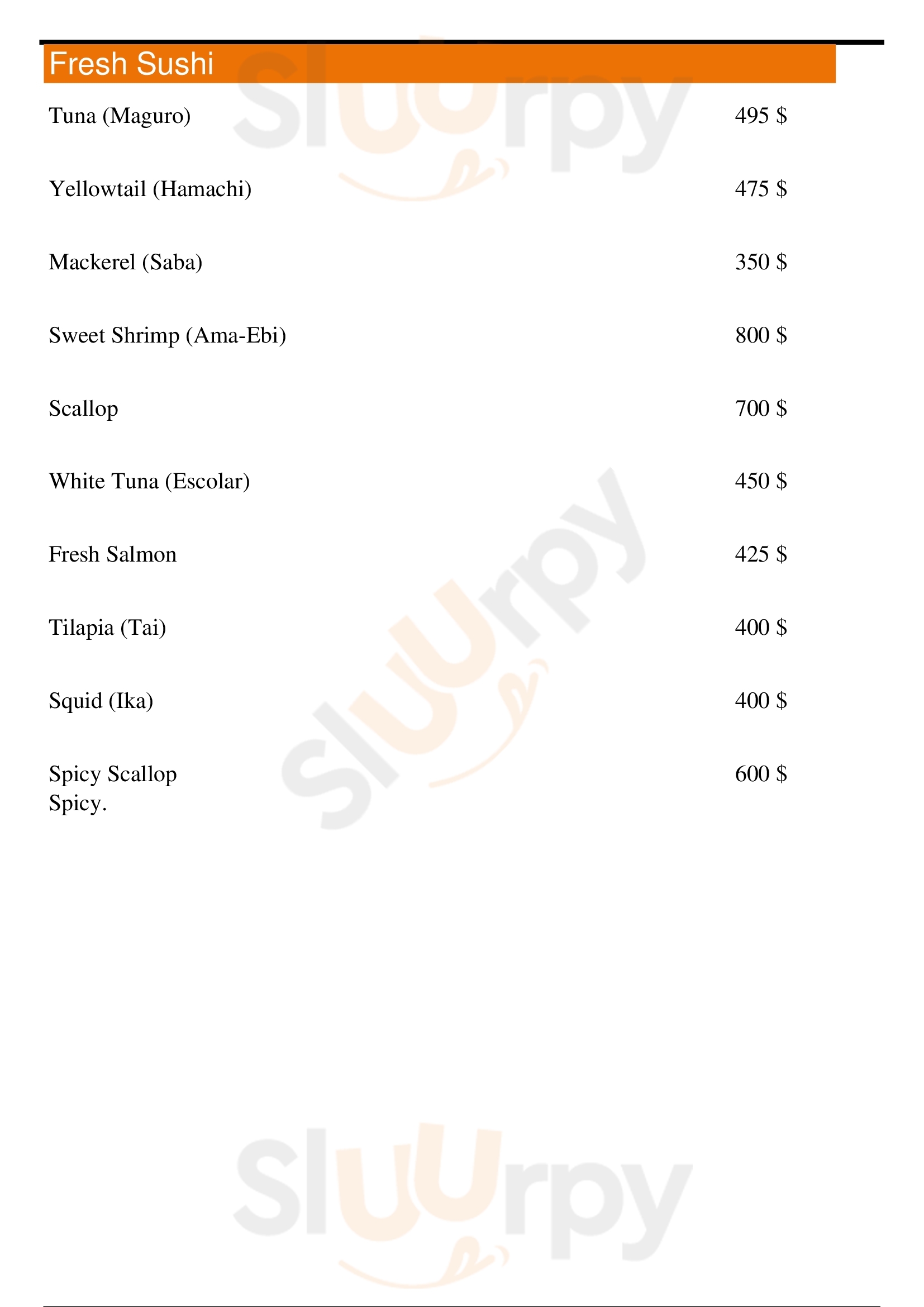 Fresh Sushi

Tuna (Maguro) 495 $

Yellowtail (Hamachi) 475 $

Mackerel (Saba) 350 $

Sweet Shrimp (Ama-Ebi) 800 $

Scallop 700 $

White Tuna (Escolar) 450 $

Fresh Salmon 425 $

Tilapia (Tai) 400 $

Squid (Ika) 400 $

Spicy Scallop 600 $
Spicy.

Sluurpy